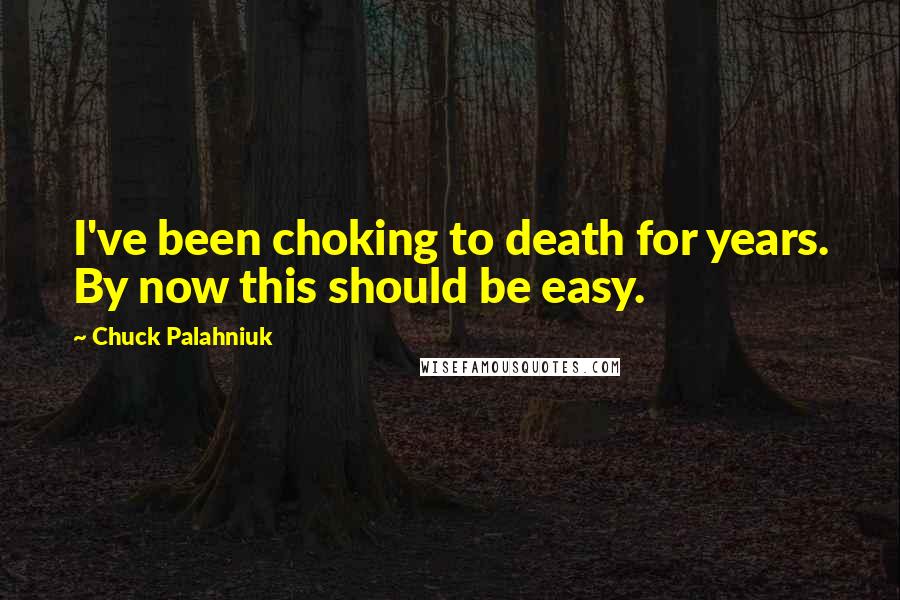 I've been choking to death for years. By now this should be easy.

~ Chuck Palahniuk

WISEFAMOUSQUOTES.COM